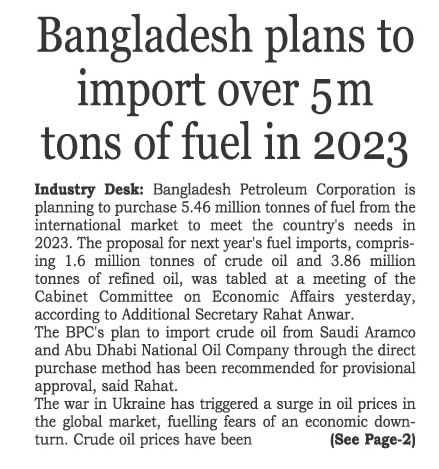 Bangladesh plans to import over 5m tons of fuel in 2023

Industry Desk: Bangladesh Petroleum Corporation is planning to purchase 5.46 million tonnes of fuel from the international market to meet the country's needs in 2023. The proposal for next year's fuel imports, comprising 1.6 million tonnes of crude oil and 3.86 million tonnes of refined oil, was tabled at a meeting of the Cabinet Committee on Economic Affairs yesterday, according to Additional Secretary Rahat Anwar.

The BPC's plan to import crude oil from Saudi Aramco and Abu Dhabi National Oil Company through the direct purchase method has been recommended for provisional approval, said Rahat.

The war in Ukraine has triggered a surge in oil prices in the global market, fuelling fears of an economic downturn. Crude oil prices have been (See Page-2)